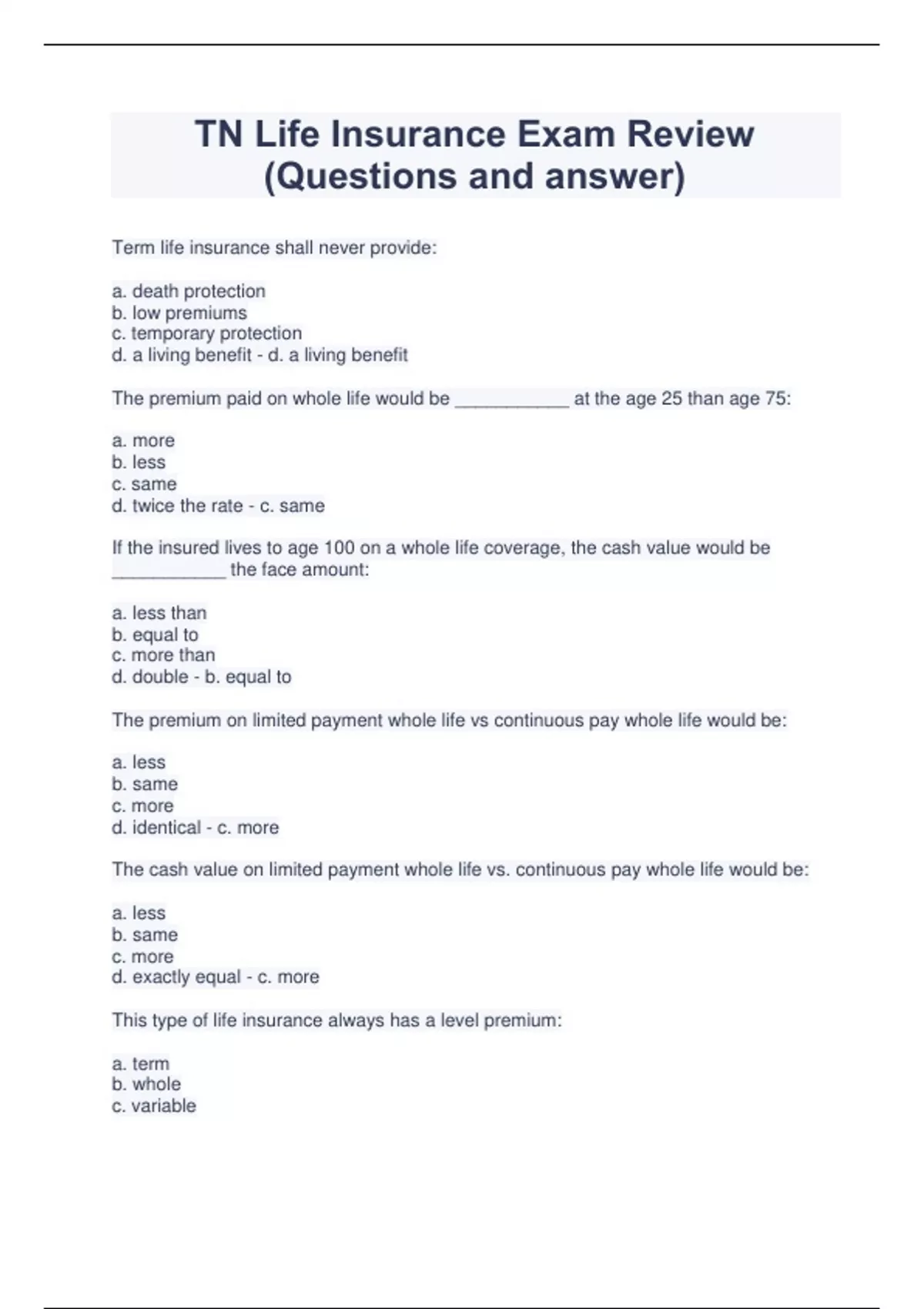 TN Life Insurance Exam Review (Questions and answer)

Term life insurance shall never provide:

a. death protection
b. low premiums
c. temporary protection
d. a living benefit - d. a living benefit

The premium paid on whole life would be ___________ at the age 25 than age 75:

a. more
b. less
c. same
d. twice the rate - c. same

If the insured lives to age 100 on a whole life coverage, the cash value would be ___________ the face amount:

a. less than
b. equal to
c. more than
d. double - b. equal to

The premium on limited payment whole life vs continuous pay whole life would be:

a. less
b. same
c. more
d. identical - c. more

The cash value on limited payment whole life vs. continuous pay whole life would be:

a. less
b. same
c. more
d. exactly equal - c. more

This type of life insurance always has a level premium:

a. term
b. whole
c. variable